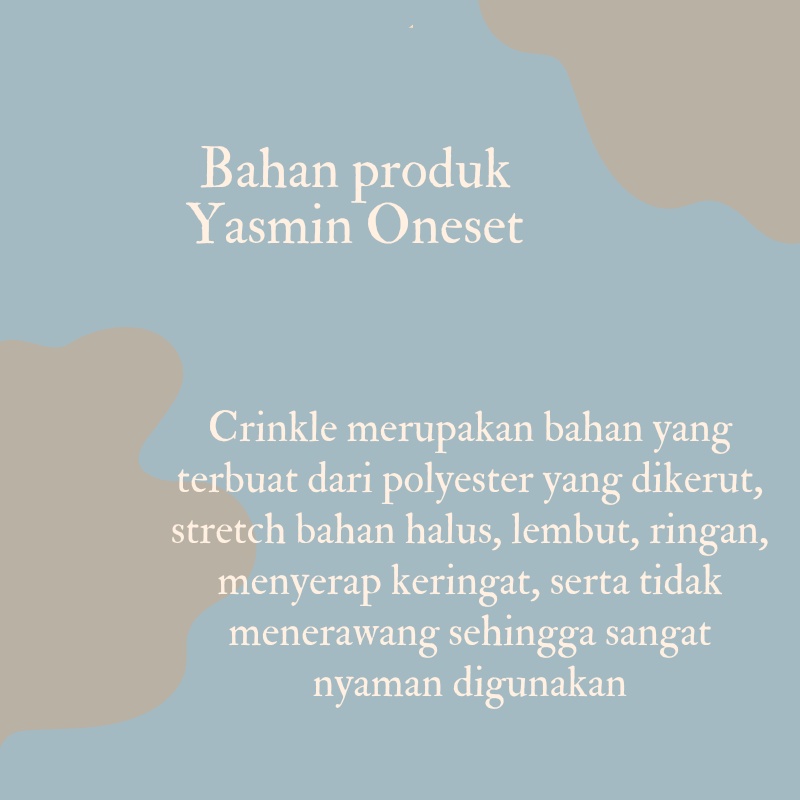 Bahan produk
Yasmin Oneset

Crinkle merupakan bahan yang terbuat dari polyester yang dikerut, stretch bahan halus, lembut, ringan, menyerap keringat, serta tidak menerawang sehingga sangat nyaman digunakan